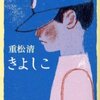 重松清
きよしこ